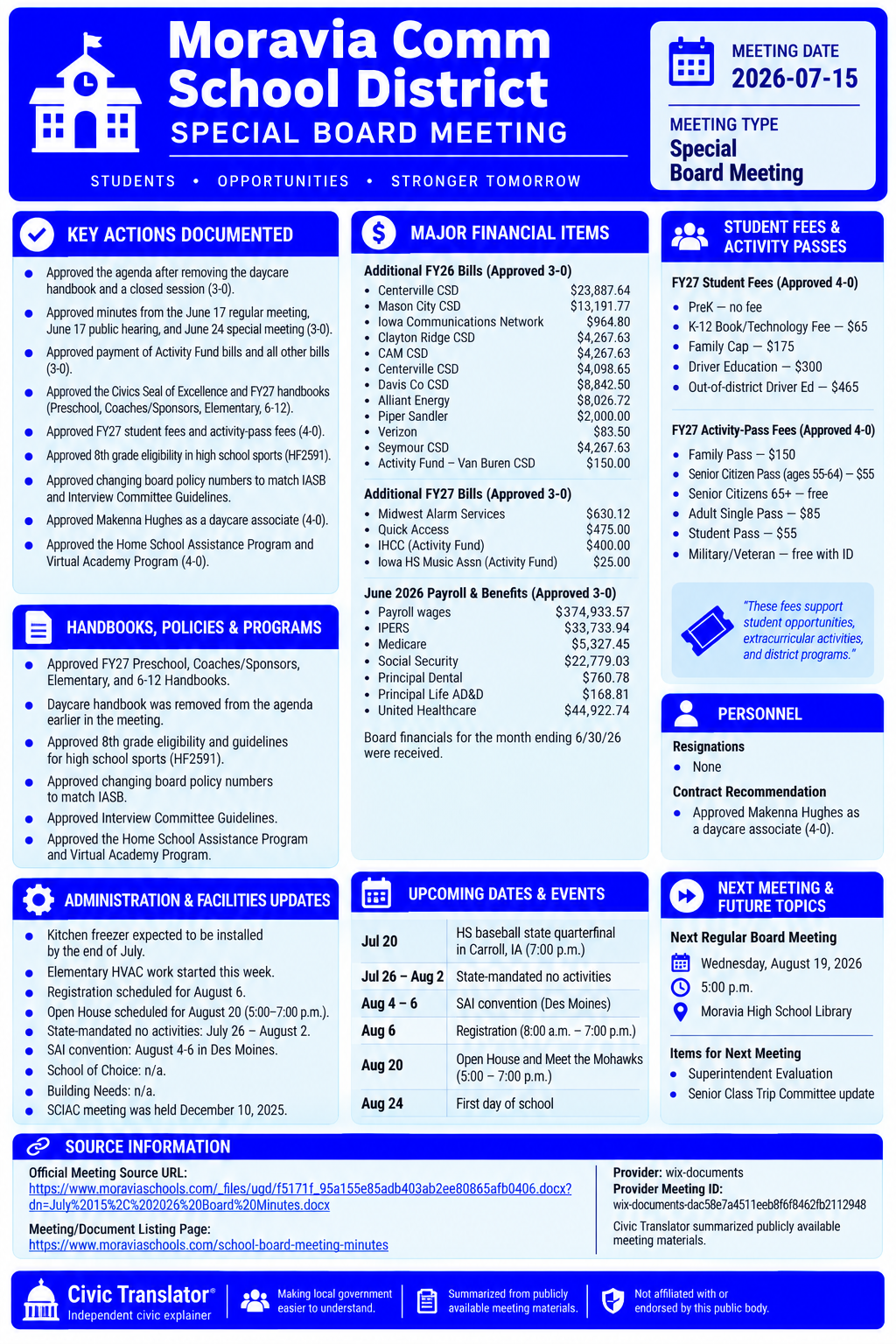 Moravia Comm School District
SPECIAL BOARD MEETING

STUDENTS • OPPORTUNITIES • STRONGER TOMORROW

MEETING DATE
2026-07-15

MEETING TYPE
Special
Board Meeting

KEY ACTIONS DOCUMENTED

• Approved the agenda after removing the daycare handbook and a closed session (3-0).
• Approved minutes from the June 17 regular meeting, June 17 public hearing, and June 24 special meeting (3-0).
• Approved payment of Activity Fund bills and all other bills (3-0).
• Approved the Civics Seal of Excellence and FY27 handbooks (Preschool, Coaches/Sponsors, Elementary, 6-12).
• Approved FY27 student fees and activity-pass fees (4-0).
• Approved 8th grade eligibility in high school sports (HF2591).
• Approved changing board policy numbers to match IASB and Interview Committee Guidelines.
• Approved Makenna Hughes as a daycare associate (4-0).
• Approved the Home School Assistance Program and Virtual Academy Program (4-0).

HANDBOOKS, POLICIES & PROGRAMS

• Approved FY27 Preschool, Coaches/Sponsors, Elementary, and 6-12 Handbooks.
• Daycare handbook was removed from the agenda earlier in the meeting.
• Approved 8th grade eligibility and guidelines for high school sports (HF2591).
• Approved changing board policy numbers to match IASB.
• Approved Interview Committee Guidelines.
• Approved the Home School Assistance Program and Virtual Academy Program.

ADMINISTRATION & FACILITIES UPDATES

• Kitchen freezer expected to be installed by the end of July.
• Elementary HVAC work started this week.
• Registration scheduled for August 6.
• Open House scheduled for August 20 (5:00–7:00 p.m.).
• State-mandated no activities: July 26 – August 2.
• SAI convention: August 4-6 in Des Moines.
• School of Choice: n/a.
• Building Needs: n/a.
• SCIAC meeting was held December 10, 2025.

MAJOR FINANCIAL ITEMS

Additional FY26 Bills (Approved 3-0)
• Centerville CSD $23,887.64
• Mason City CSD $13,191.77
• Iowa Communications Network $964.80
• Clayton Ridge CSD $4,267.63
• CAM CSD $4,267.63
• Centerville CSD $4,098.65
• Davis Co CSD $8,842.50
• Alliant Energy $8,026.72
• Piper Sandler $2,000.00
• Verizon $83.50
• Seymour CSD $4,267.63
• Activity Fund – Van Buren CSD $150.00

Additional FY27 Bills (Approved 3-0)
• Midwest Alarm Services $630.12
• Quick Access $475.00
• IHCC (Activity Fund) $400.00
• Iowa HS Music Assn (Activity Fund) $25.00

June 2026 Payroll & Benefits (Approved 3-0)
• Payroll wages $374,933.57
• IPERS $33,733.94
• Medicare $5,327.45
• Social Security $22,779.03
• Principal Dental $760.78
• Principal Life AD&D $168.81
• United Healthcare $44,922.74

Board financials for the month ending 6/30/26 were received.

UPCOMING DATES & EVENTS

| Jul 20 | HS baseball state quarterfinal in Carroll, IA (7:00 p.m.) |
|---|---|
| Jul 26 – Aug 2 | State-mandated no activities |
| Aug 4 – 6 | SAI convention (Des Moines) |
| Aug 6 | Registration (8:00 a.m. – 7:00 p.m.) |
| Aug 20 | Open House and Meet the Mohawks (5:00 – 7:00 p.m.) |
| Aug 24 | First day of school |

STUDENT FEES & ACTIVITY PASSES

FY27 Student Fees (Approved 4-0)
• PreK — no fee
• K-12 Book/Technology Fee — $65
• Family Cap — $175
• Driver Education — $300
• Out-of-district Driver Ed — $465

FY27 Activity-Pass Fees (Approved 4-0)
• Family Pass — $150
• Senior Citizen Pass (ages 55-64) — $55
• Senior Citizens 65+ — free
• Adult Single Pass — $85
• Student Pass — $55
• Military/Veteran — free with ID

"These fees support student opportunities, extracurricular activities, and district programs."

PERSONNEL

Resignations
• None

Contract Recommendation
• Approved Makenna Hughes as a daycare associate (4-0).

NEXT MEETING & FUTURE TOPICS

Next Regular Board Meeting
Wednesday, August 19, 2026
5:00 p.m.
Moravia High School Library

Items for Next Meeting
• Superintendent Evaluation
• Senior Class Trip Committee update

SOURCE INFORMATION

Official Meeting Source URL:
https://www.moraviaschools.com/_files/ugd/f5171f_95a155e85adb403ab2ee80865afb0406.docx?dn=July%2015%2C%202026%20Board%20Minutes.docx

Meeting/Document Listing Page:
https://www.moraviaschools.com/school-board-meeting-minutes

Provider: wix-documents
Provider Meeting ID:
wix-documents-dac58e7a4511eeb8f6f8462fb2112948

Civic Translator summarized publicly available meeting materials.

Civic Translator®
Independent civic explainer

Making local government easier to understand.

Summarized from publicly available meeting materials.

Not affiliated with or endorsed by this public body.